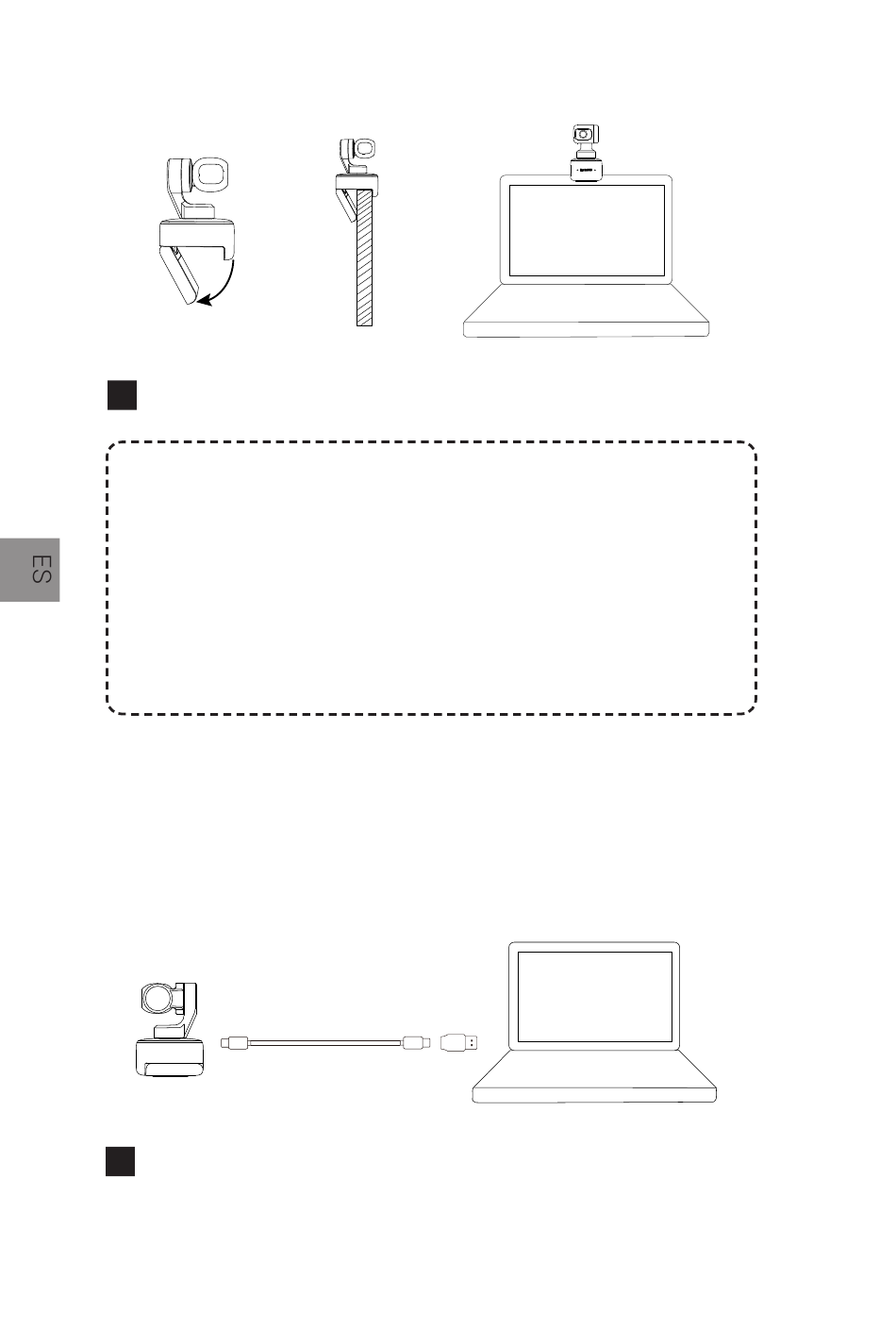 ES